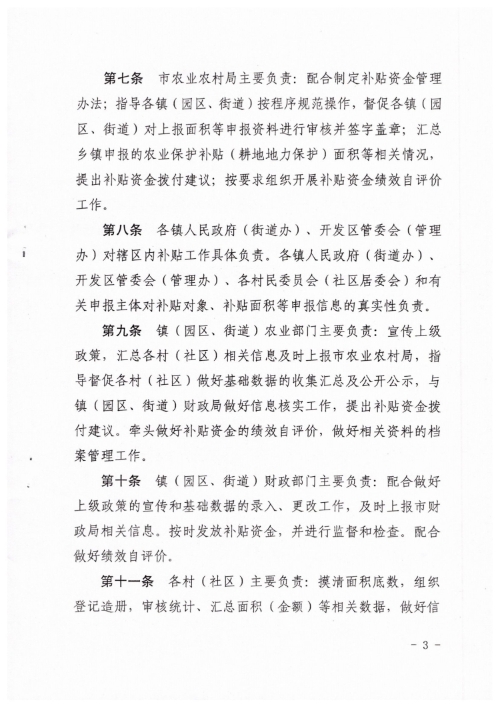 第七条　市农业农村局主要负责：配合制定补贴资金管理办法；指导各镇（园区、街道）按程序规范操作，督促各镇（园区、街道）对上报面积等申报资料进行审核并签字盖章；汇总乡镇申报的农业保护补贴（耕地地力保护）面积等相关情况，提出补贴资金拨付建议；按要求组织开展补贴资金绩效自评价工作。

第八条　各镇人民政府（街道办）、开发区管委会（管理办）对辖区内补贴工作具体负责。各镇人民政府（街道办）、开发区管委会（管理办）、各村民委员会（社区居委会）和有关申报主体对补贴对象、补贴面积等申报信息的真实性负责。

第九条　镇（园区、街道）农业部门主要负责：宣传上级政策，汇总各村（社区）相关信息及时上报市农业农村局，指导督促各村（社区）做好基础数据的收集汇总及公开公示，与镇（园区、街道）财政局做好信息核实工作，提出补贴资金拨付建议。牵头做好补贴资金的绩效自评价，做好相关资料的档案管理工作。

第十条　镇（园区、街道）财政部门主要负责：配合做好上级政策的宣传和基础数据的录入、更改工作，及时上报市财政局相关信息。按时发放补贴资金，并进行监督和检查。配合做好绩效自评价。

第十一条　各村（社区）主要负责：摸清面积底数，组织登记造册，审核统计、汇总面积（金额）等相关数据，做好信

－ 3 －